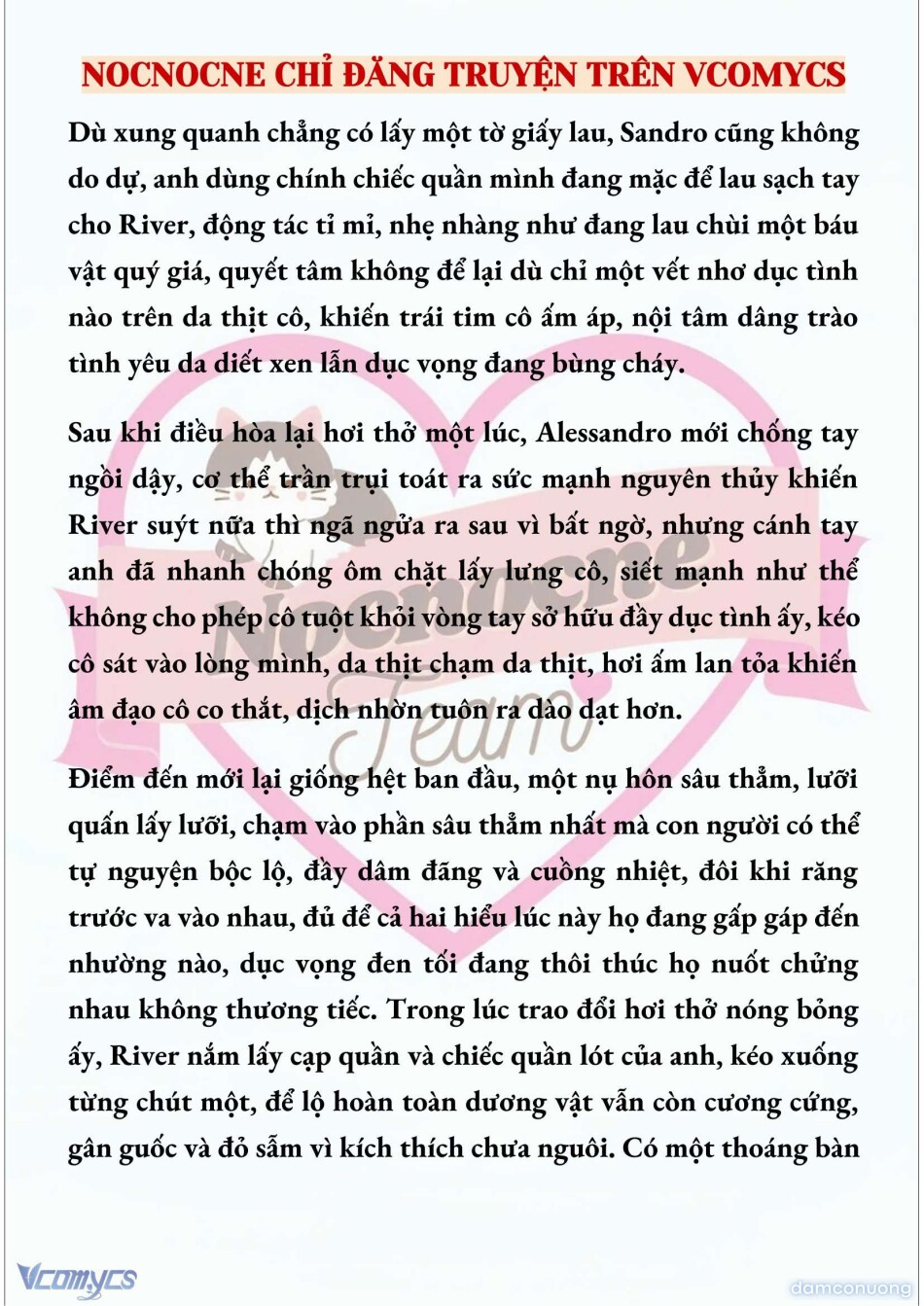 NOCNOCNE CHỈ ĐĂNG TRUYỆN TRÊN VCOMYCS

Dù xung quanh chẳng có lấy một tờ giấy lau, Sandro cũng không do dự, anh dùng chính chiếc quần mình đang mặc để lau sạch tay cho River, động tác tỉ mỉ, nhẹ nhàng như đang lau chùi một báu vật quý giá, quyết tâm không để lại dù chỉ một vết nhơ dục tình nào trên da thịt cô, khiến trái tim cô ấm áp, nội tâm dâng trào tình yêu da diết xen lẫn dục vọng đang bùng cháy.

Sau khi điều hòa lại hơi thở một lúc, Alessandro mới chống tay ngồi dậy, cơ thể trần trụi toát ra sức mạnh nguyên thủy khiến River suýt nữa thì ngã ngửa ra sau vì bất ngờ, nhưng cánh tay anh đã nhanh chóng ôm chặt lấy lưng cô, siết mạnh như thể không cho phép cô tuột khỏi vòng tay sở hữu đầy dục tình ấy, kéo cô sát vào lòng mình, da thịt chạm da thịt, hơi ấm lan tỏa khiến âm đạo cô co thắt, dịch nhờn tuôn ra dào dạt hơn.

Điểm đến mới lại giống hệt ban đầu, một nụ hôn sâu thẳm, lưỡi quấn lấy lưỡi, chạm vào phần sâu thẳm nhất mà con người có thể tự nguyện bộc lộ, đầy dâm đãng và cuồng nhiệt, đôi khi răng trước va vào nhau, đủ để cả hai hiểu lúc này họ đang gấp gáp đến nhường nào, dục vọng đen tối đang thôi thúc họ nuốt chửng nhau không thương tiếc. Trong lúc trao đổi hơi thở nóng bỏng ấy, River nắm lấy cạp quần và chiếc quần lót của anh, kéo xuống từng chút một, để lộ hoàn toàn dương vật vẫn còn cương cứng, gân guốc và đỏ sẫm vì kích thích chưa nguôi. Có một thoáng bàn

Nocnocne Team

Vcomycs

damconuong